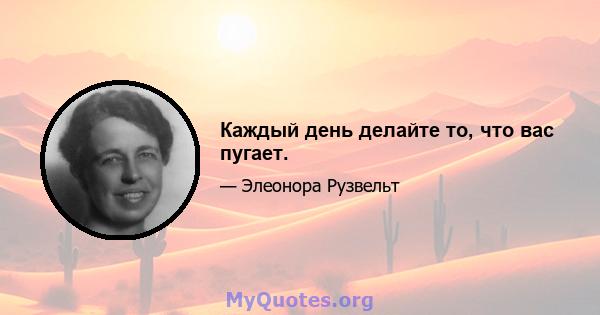 Каждый день делайте то, что вас пугает.

— Элеонора Рузвельт

MyQuotes.org